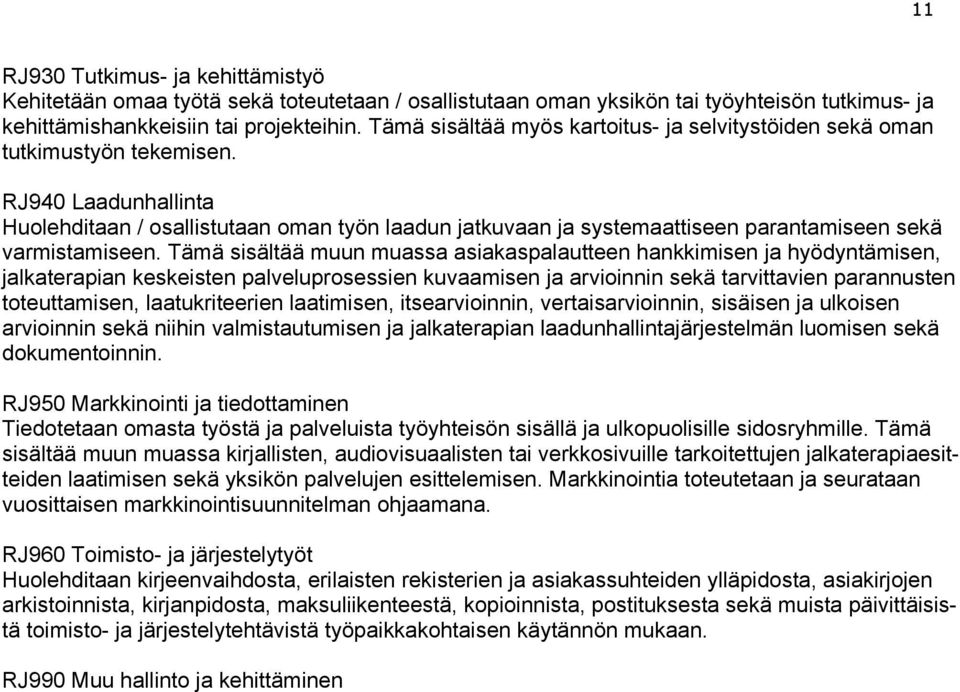 11

RJ930 Tutkimus- ja kehittämistyö
Kehitetään omaa työtä sekä toteutetaan / osallistutaan oman yksikön tai työyhteisön tutkimus- ja kehittämishankkeisiin tai projekteihin. Tämä sisältää myös kartoitus- ja selvitystöiden sekä oman tutkimustyön tekemisen.

RJ940 Laadunhallinta
Huolehditaan / osallistutaan oman työn laadun jatkuvaan ja systemaattiseen parantamiseen sekä varmistamiseen. Tämä sisältää muun muassa asiakaspalautteen hankkimisen ja hyödyntämisen, jalkaterapian keskeisten palveluprosessien kuvaamisen ja arvioinnin sekä tarvittavien parannusten toteuttamisen, laatukriteerien laatimisen, itsearvioinnin, vertaisarvioinnin, sisäisen ja ulkoisen arvioinnin sekä niihin valmistautumisen ja jalkaterapian laadunhallintajärjestelmän luomisen sekä dokumentoinnin.

RJ950 Markkinointi ja tiedottaminen
Tiedotetaan omasta työstä ja palveluista työyhteisön sisällä ja ulkopuolisille sidosryhmille. Tämä sisältää muun muassa kirjallisten, audiovisuaalisten tai verkkosivuille tarkoitettujen jalkaterapiaesitteiden laatimisen sekä yksikön palvelujen esittelemisen. Markkinointia toteutetaan ja seurataan vuosittaisen markkinointisuunnitelman ohjaamana.

RJ960 Toimisto- ja järjestelytyöt
Huolehditaan kirjeenvaihdosta, erilaisten rekisterien ja asiakassuhteiden ylläpidosta, asiakirjojen arkistoinnista, kirjanpidosta, maksuliikenteestä, kopioinnista, postituksesta sekä muista päivittäisistä toimisto- ja järjestelytehtävistä työpaikkakohtaisen käytännön mukaan.

RJ990 Muu hallinto ja kehittäminen